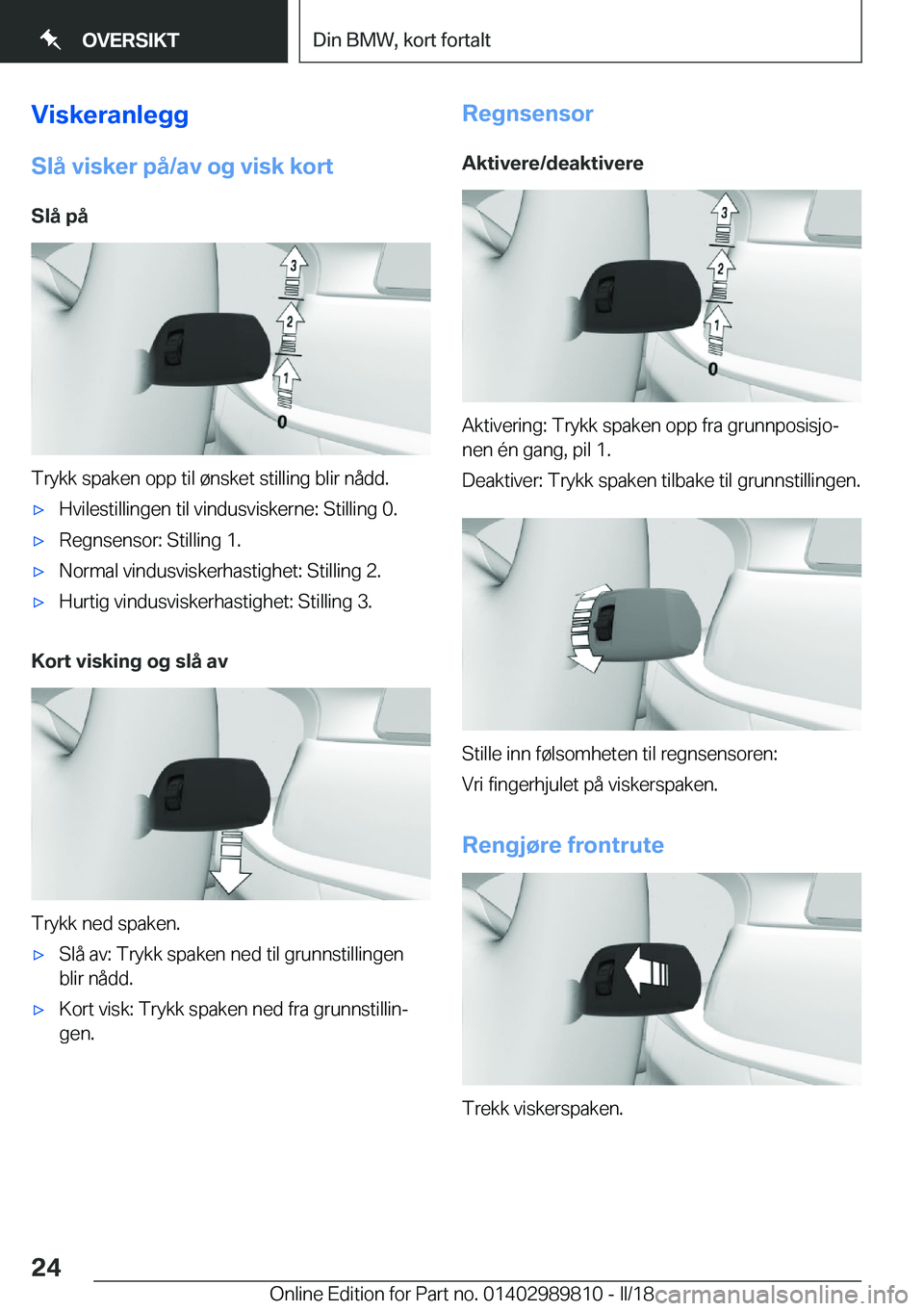 OVERSIKT

Din BMW, kort fortalt

Viskeranlegg

Slå visker på/av og visk kort

Slå på

3
2
1
0

Trykk spaken opp til ønsket stilling blir nådd.

▷ Hvilestillingen til vindusviskerne: Stilling 0.

▷ Regnsensor: Stilling 1.

▷ Normal vindusviskerhastighet: Stilling 2.

▷ Hurtig vindusviskerhastighet: Stilling 3.

Kort visking og slå av

Trykk ned spaken.

▷ Slå av: Trykk spaken ned til grunnstillingen blir nådd.

▷ Kort visk: Trykk spaken ned fra grunnstillingen.

Regnsensor

Aktivere/deaktivere

3
2
1
0

Aktivering: Trykk spaken opp fra grunnposisjonen én gang, pil 1.

Deaktiver: Trykk spaken tilbake til grunnstillingen.

Stille inn følsomheten til regnsensoren:

Vri fingerhjulet på viskerspaken.

Rengjøre frontrute

Trekk viskerspaken.

24

Online Edition for Part no. 01402989810 - II/18

carmanualsonline.info